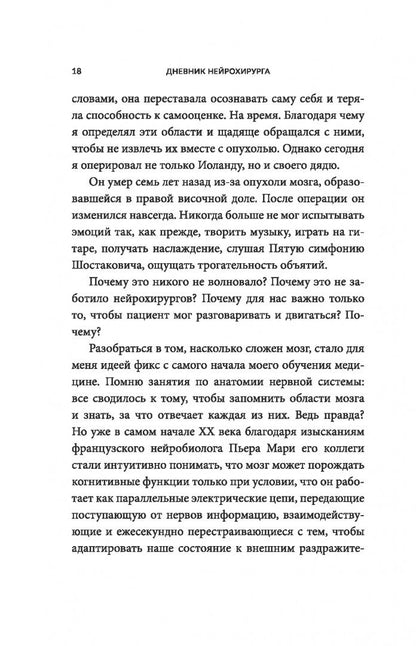 18 ДНЕВНИК НЕЙРОХИРУРГА

словами, она переставала осознавать саму себя и теряла способность к самооценке. На время. Благодаря чему я определял эти области и щадяще обращался с ними, чтобы не извлечь их вместе с опухолью. Однако сегодня я оперировал не только Иоланду, но и своего дядю.

Он умер семь лет назад из-за опухоли мозга, образовавшейся в правой височной доле. После операции он изменился навсегда. Никогда больше не мог испытывать эмоций так, как прежде, творить музыку, играть на гитаре, получать наслаждение, слушая Пятую симфонию Шостаковича, ощущать трогательность объятий.

Почему это никого не волновало? Почему это не заботило нейрохирургов? Почему для нас важно только то, чтобы пациент мог разговаривать и двигаться? Почему?

Разобраться в том, насколько сложен мозг, стало для меня идеей фикс с самого начала моего обучения медицине. Помню занятия по анатомии нервной системы: все сводилось к тому, чтобы запомнить области мозга и знать, за что отвечает каждая из них. Ведь правда? Но уже в самом начале XX века благодаря изысканиям французского нейробиолога Пьера Мари его коллеги стали интуитивно понимать, что мозг может порождать когнитивные функции только при условии, что он работает как параллельные электрические цепи, передающие поступающую от нервов информацию, взаимодействующие и ежесекундно перестраивающиеся с тем, чтобы адаптировать наше состояние к внешним раздражите-